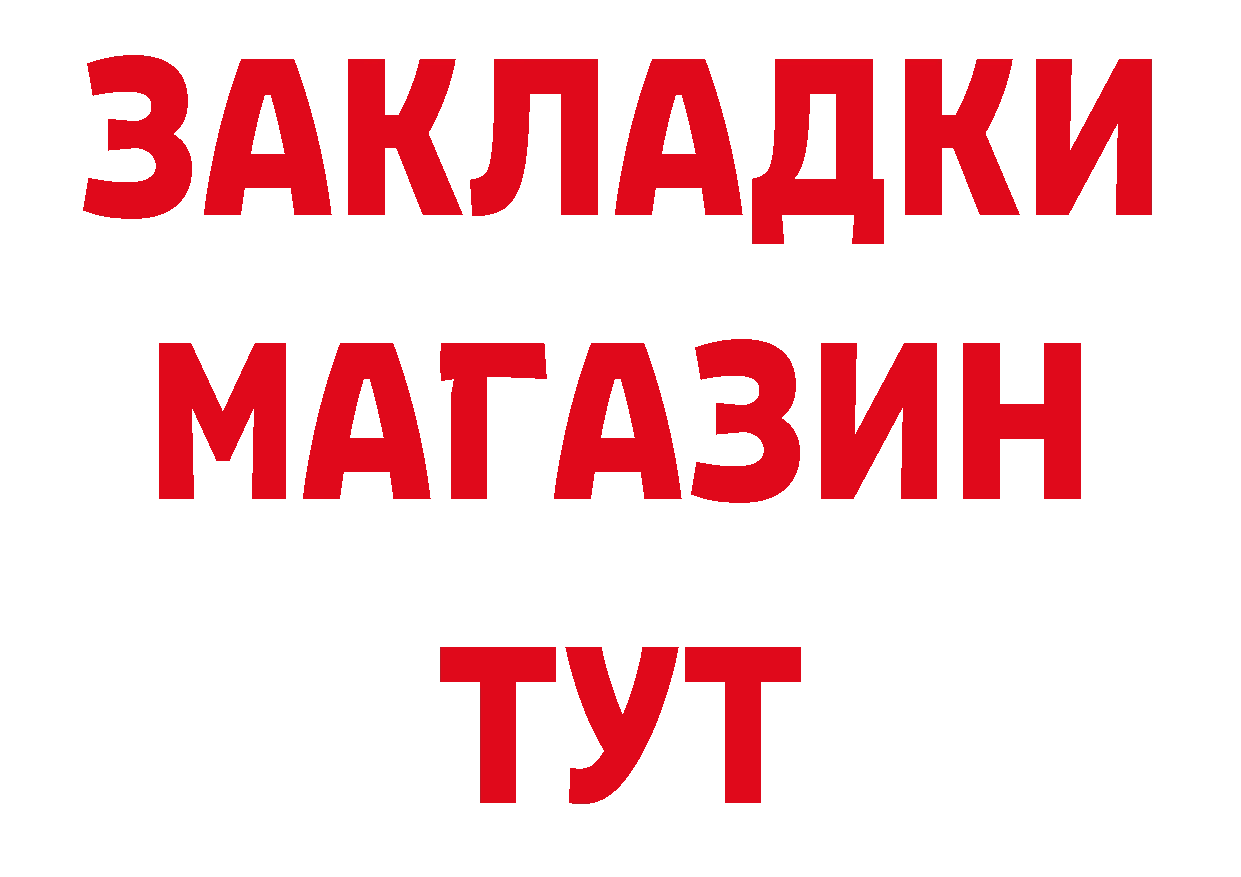 ЗАКЛАДКИ
МАГАЗИН
ТУТ